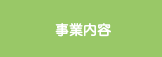 事業内容